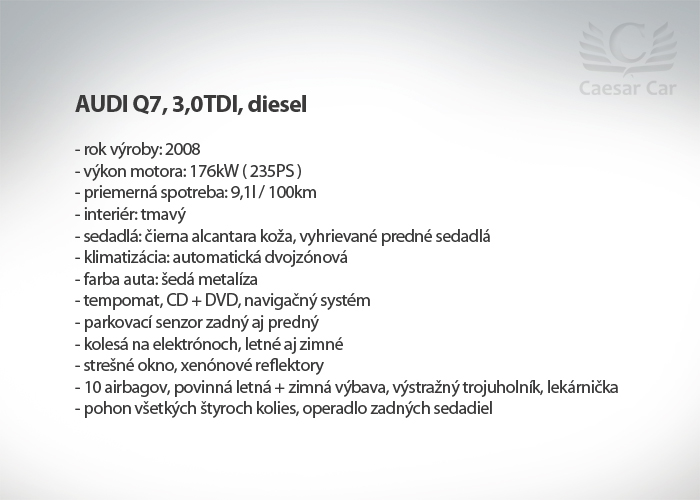 AUDI Q7, 3,0TDI, diesel

- rok výroby: 2008
- výkon motora: 176kW ( 235PS )
- priemerná spotreba: 9,1l / 100km
- interiér: tmavý
- sedadlá: čierna alcantara koža, vyhrievané predné sedadlá
- klimatizácia: automatická dvojzónová
- farba auta: šedá metalíza
- tempomat, CD + DVD, navigačný systém
- parkovací senzor zadný aj predný
- kolesá na elektrónoch, letné aj zimné
- strešné okno, xenónové reflektory
- 10 airbagov, povinná letná + zimná výbava, výstražný trojuholník, lekárnička
- pohon všetkých štyroch kolies, operadlo zadných sedadiel

Caesar Car